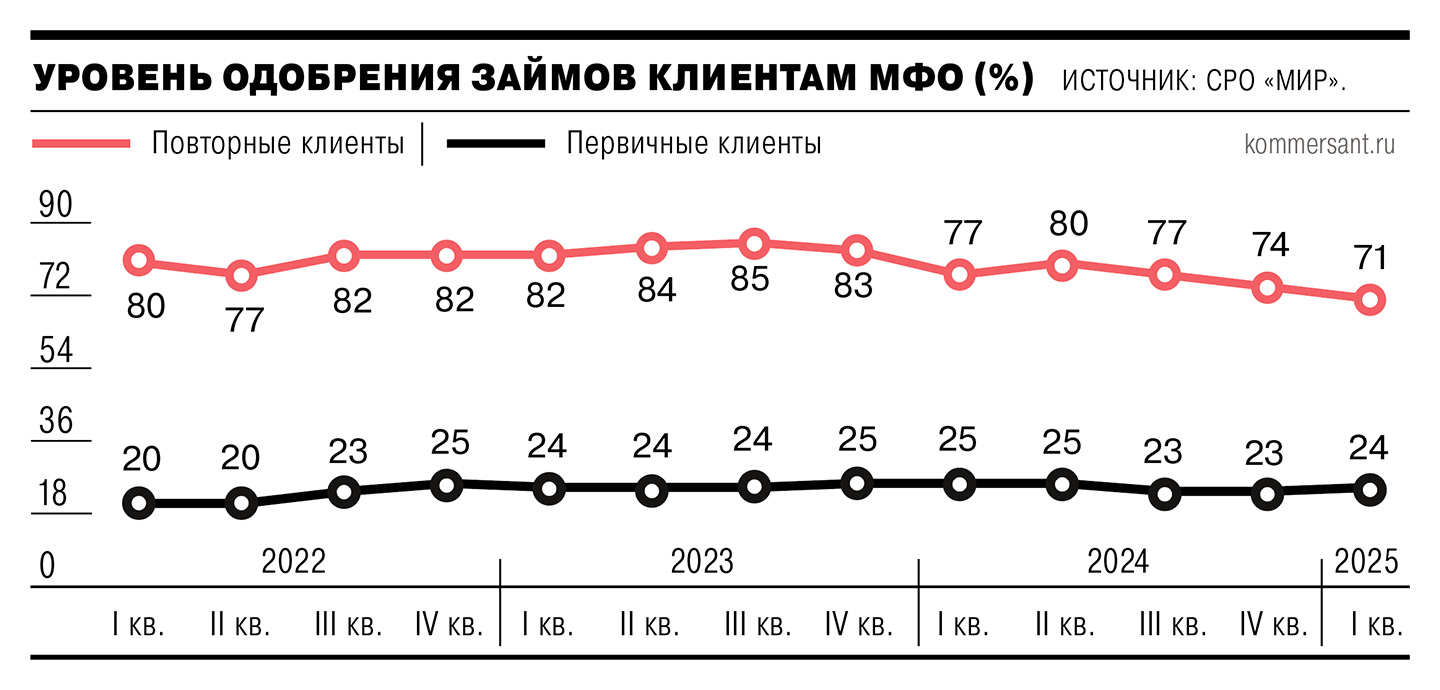 УРОВЕНЬ ОДОБРЕНИЯ ЗАЙМОВ КЛИЕНТАМ МФО (%) ИСТОЧНИК: СРО «МИР».

Повторные клиенты | Первичные клиенты

kommersant.ru

90
72
54
36
18
0

80 77 82 82 82 84 85 83 77 80 77 74 71

20 20 23 25 24 24 24 25 25 25 23 23 24

2022 2023 2024 2025

I кв. II кв. III кв. IV кв. I кв. II кв. III кв. IV кв. I кв. II кв. III кв. IV кв. I кв.